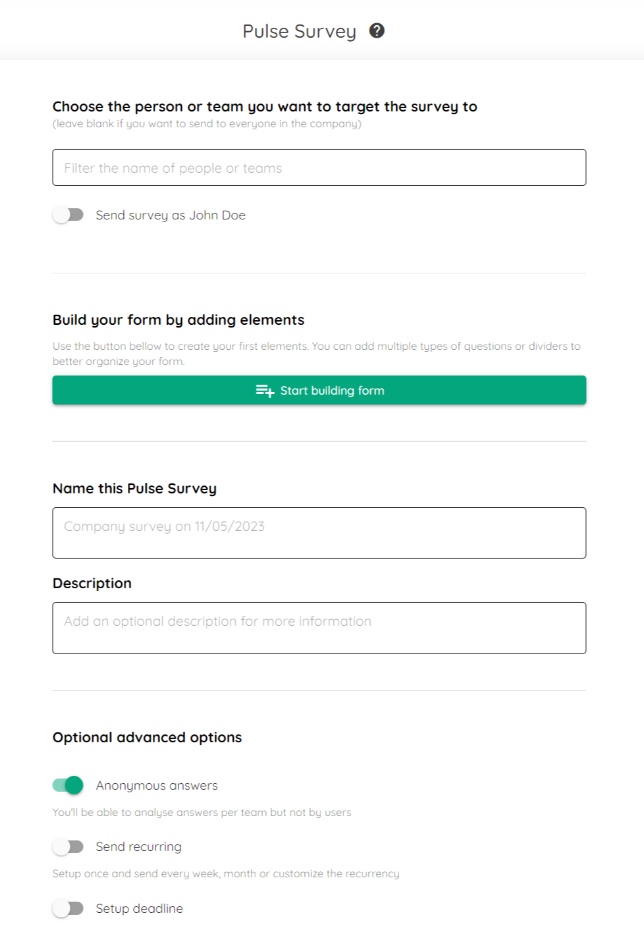 Pulse Survey

Choose the person or team you want to target the survey to
(leave blank if you want to send to everyone in the company)

Filter the name of people or teams

Send survey as John Doe

Build your form by adding elements
Use the button bellow to create your first elements. You can add multiple types of questions or dividers to better organize your form.

Start building form

Name this Pulse Survey

Company survey on 11/05/2023

Description

Add an optional description for more information

Optional advanced options

Anonymous answers
You'll be able to analyse answers per team but not by users

Send recurring
Setup once and send every week, month or customize the recurrency

Setup deadline